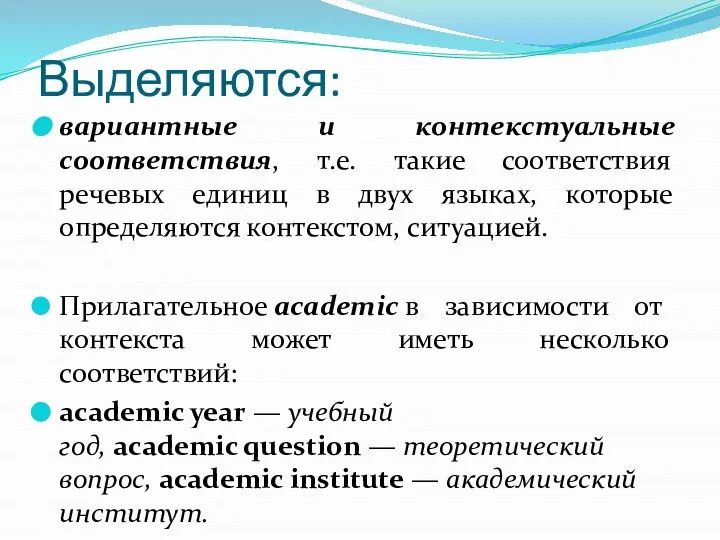 Выделяются:

вариантные и контекстуальные соответствия, т.е. такие соответствия речевых единиц в двух языках, которые определяются контекстом, ситуацией.

Прилагательное academic в зависимости от контекста может иметь несколько соответствий:

academic year — учебный год, academic question — теоретический вопрос, academic institute — академический институт.